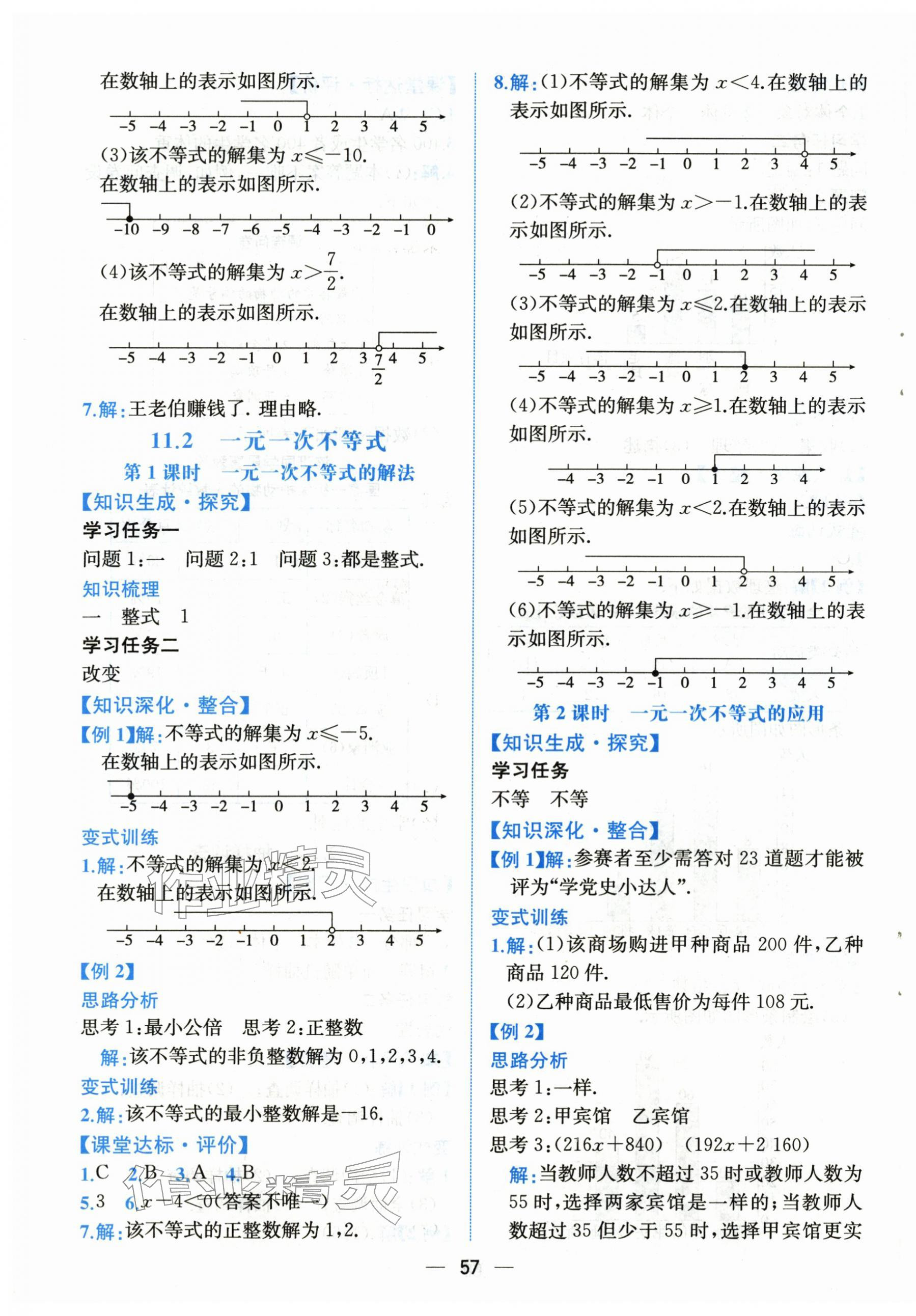 在数轴上的表示如图所示.

-5 -4 -3 -2 -1 0 1 2 3 4 5

(3)该不等式的解集为$x\leqslant-10$.

在数轴上的表示如图所示.

-10 -9 -8 -7 -6 -5 -4 -3 -2 -1 0

(4)该不等式的解集为$x>\frac{7}{2}$.

在数轴上的表示如图所示.

-5 -4 -3 -2 -1 0 1 2 3 $\frac{7}{2}$ 4 5

7.解:王老伯赚钱了.理由略.

11.2 一元一次不等式

第1课时 一元一次不等式的解法

【知识生成·探究】

学习任务一

问题1:一 问题2:1 问题3:都是整式.

知识梳理

一 整式 1

学习任务二

改变

【知识深化·整合】

【例1】解:不等式的解集为$x\leqslant-5$.

在数轴上的表示如图所示.

-5 -4 -3 -2 -1 0 1 2 3 4 5

变式训练

1.解:不等式的解集为$x<2$.

在数轴上的表示如图所示.

-5 -4 -3 -2 -1 0 1 2 3 4 5

【例2】

思路分析

思考1:最小公倍 思考2:正整数

解:该不等式的非负整数解为0,1,2,3,4.

变式训练

2.解:该不等式的最小整数解是-16.

【课堂达标·评价】

1.C 2.B 3.A 4.B

5.3 6.$x-4<0$(答案不唯一)

7.解:该不等式的正整数解为1,2.

8.解:(1)不等式的解集为$x<4$.在数轴上的表示如图所示.

-5 -4 -3 -2 -1 0 1 2 3 4 5

(2)不等式的解集为$x>-1$.在数轴上的表示如图所示.

-5 -4 -3 -2 -1 0 1 2 3 4 5

(3)不等式的解集为$x\leqslant2$.在数轴上的表示如图所示.

-5 -4 -3 -2 -1 0 1 2 3 4 5

(4)不等式的解集为$x\geqslant1$.在数轴上的表示如图所示.

-4 -3 -2 -1 0 1 2 3 4

(5)不等式的解集为$x<2$.在数轴上的表示如图所示.

-5 -4 -3 -2 -1 0 1 2 3 4 5

(6)不等式的解集为$x\geqslant-1$.在数轴上的表示如图所示.

-5 -4 -3 -2 -1 0 1 2 3 4 5

第2课时 一元一次不等式的应用

【知识生成·探究】

学习任务

不等 不等

【知识深化·整合】

【例1】解:参赛者至少需答对23道题才能被评为“学党史小达人”.

变式训练

1.解:(1)该商场购进甲种商品200件,乙种商品120件.

(2)乙种商品最低售价为每件108元.

【例2】

思路分析

思考1:一样.

思考2:甲宾馆 乙宾馆

思考3:$(216x+840)$ $(192x+2160)$

解:当教师人数不超过35时或教师人数为55时,选择两家宾馆是一样的;当教师人数超过35但少于55时,选择甲宾馆更实

— 57 —

作业精灵